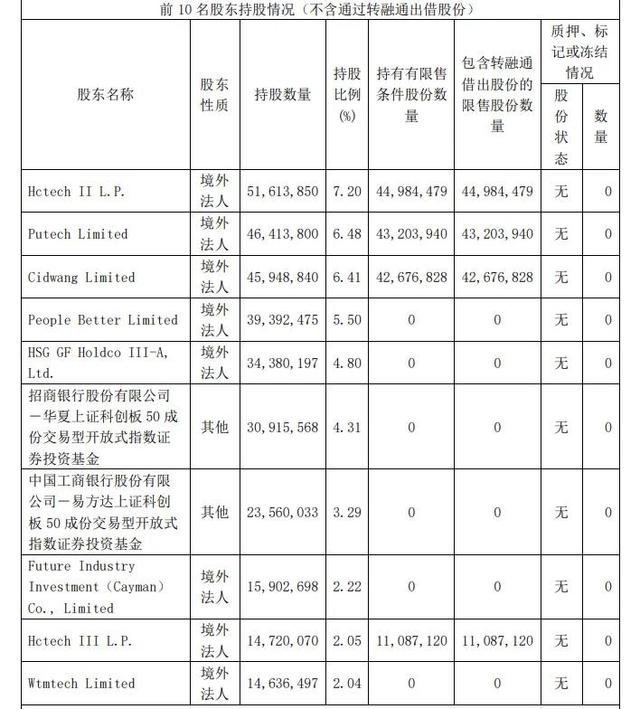 前 10 名股东持股情况（不含通过转融通出借股份）

| 股东名称 | 股东性质 | 持股数量 | 持股比例(%) | 持有有限售条件股份数量 | 包含转融通借出股份的限售股份数量 | 质押、标记或冻结情况 股份状态 | 质押、标记或冻结情况 数量 |
|---|---|---|---|---|---|---|---|
| Hctech II L.P. | 境外法人 | 51,613,850 | 7.20 | 44,984,479 | 44,984,479 | 无 | 0 |
| Putech Limited | 境外法人 | 46,413,800 | 6.48 | 43,203,940 | 43,203,940 | 无 | 0 |
| Cidwang Limited | 境外法人 | 45,948,840 | 6.41 | 42,676,828 | 42,676,828 | 无 | 0 |
| People Better Limited | 境外法人 | 39,392,475 | 5.50 | 0 | 0 | 无 | 0 |
| HSG GF Holdco III-A, Ltd. | 境外法人 | 34,380,197 | 4.80 | 0 | 0 | 无 | 0 |
| 招商银行股份有限公司－华夏上证科创板 50 成份交易型开放式指数证券投资基金 | 其他 | 30,915,568 | 4.31 | 0 | 0 | 无 | 0 |
| 中国工商银行股份有限公司－易方达上证科创板 50 成份交易型开放式指数证券投资基金 | 其他 | 23,560,033 | 3.29 | 0 | 0 | 无 | 0 |
| Future Industry Investment（Cayman）Co., Limited | 境外法人 | 15,902,698 | 2.22 | 0 | 0 | 无 | 0 |
| Hctech III L.P. | 境外法人 | 14,720,070 | 2.05 | 11,087,120 | 11,087,120 | 无 | 0 |
| Wtmtech Limited | 境外法人 | 14,636,497 | 2.04 | 0 | 0 | 无 | 0 |